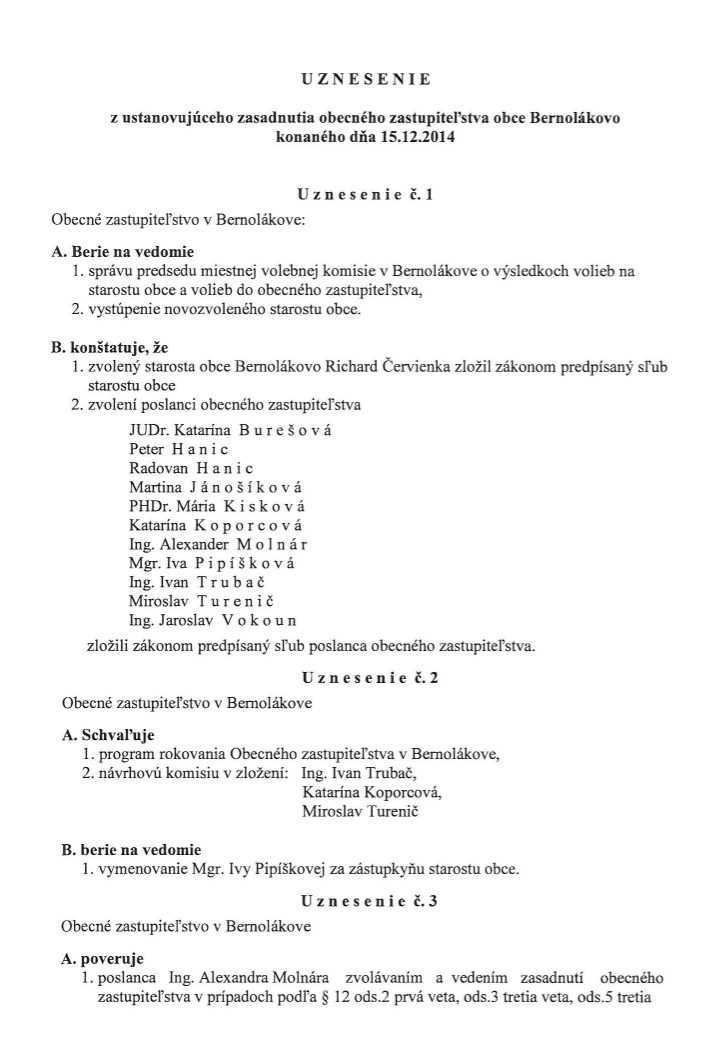 U Z N E S E N I E

z ustanovujúceho zasadnutia obecného zastupiteľstva obce Bernolákovo konaného dňa 15.12.2014

U z n e s e n i e č. 1

Obecné zastupiteľstvo v Bernolákove:

A. Berie na vedomie
1. správu predsedu miestnej volebnej komisie v Bernolákove o výsledkoch volieb na starostu obce a volieb do obecného zastupiteľstva,
2. vystúpenie novozvoleného starostu obce.

B. konštatuje, že
1. zvolený starosta obce Bernolákovo Richard Červienka zložil zákonom predpísaný sľub starostu obce
2. zvolení poslanci obecného zastupiteľstva

JUDr. Katarína B u r e š o v á
Peter H a n i c
Radovan H a n i c
Martina J á n o š í k o v á
PHDr. Mária K i s k o v á
Katarína K o p o r c o v á
Ing. Alexander M o l n á r
Mgr. Iva P i p í š k o v á
Ing. Ivan T r u b a č
Miroslav T u r e n i č
Ing. Jaroslav V o k o u n

zložili zákonom predpísaný sľub poslanca obecného zastupiteľstva.

U z n e s e n i e č. 2

Obecné zastupiteľstvo v Bernolákove

A. Schvaľuje
1. program rokovania Obecného zastupiteľstva v Bernolákove,
2. návrhovú komisiu v zložení: Ing. Ivan Trubač, Katarína Koporcová, Miroslav Turenič

B. berie na vedomie
1. vymenovanie Mgr. Ivy Pipíškovej za zástupkyňu starostu obce.

U z n e s e n i e č. 3

Obecné zastupiteľstvo v Bernolákove

A. poveruje
1. poslanca Ing. Alexandra Molnára zvolávaním a vedením zasadnutí obecného zastupiteľstva v prípadoch podľa § 12 ods.2 prvá veta, ods.3 tretia veta, ods.5 tretia